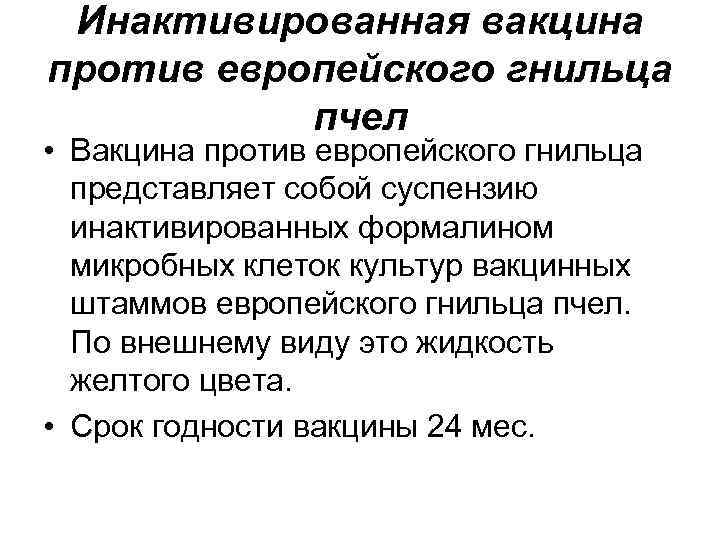 Инактивированная вакцина против европейского гнильца пчел

• Вакцина против европейского гнильца представляет собой суспензию инактивированных формалином микробных клеток культур вакцинных штаммов европейского гнильца пчел. По внешнему виду это жидкость желтого цвета.

• Срок годности вакцины 24 мес.